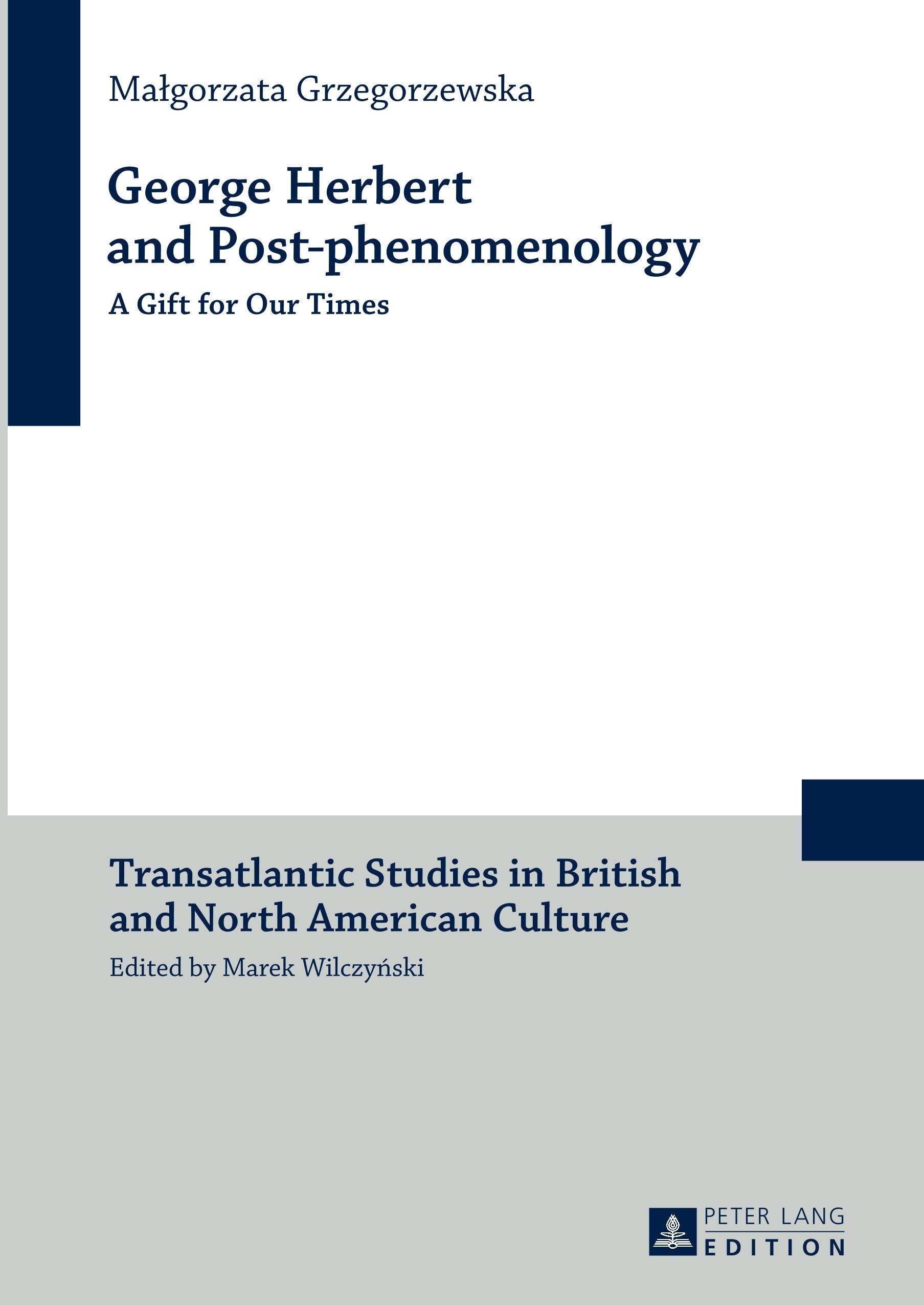 Małgorzata Grzegorzewska

George Herbert
and Post-phenomenology

A Gift for Our Times

Transatlantic Studies in British
and North American Culture

Edited by Marek Wilczyński

PETER LANG
EDITION